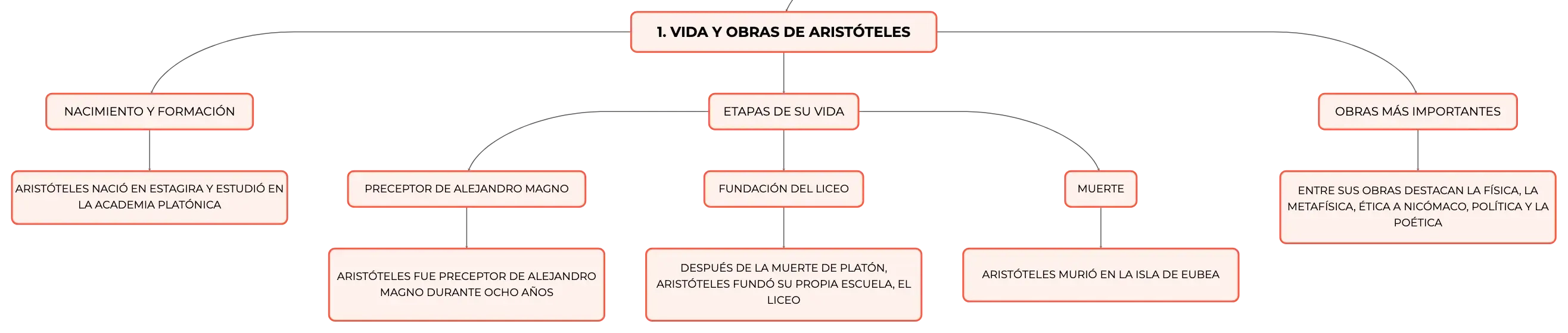 1. VIDA Y OBRAS DE ARISTÓTELES

NACIMIENTO Y FORMACIÓN

ARISTÓTELES NACIÓ EN ESTAGIRA Y ESTUDIÓ EN LA ACADEMIA PLATÓNICA

ETAPAS DE SU VIDA

PRECEPTOR DE ALEJANDRO MAGNO

ARISTÓTELES FUE PRECEPTOR DE ALEJANDRO MAGNO DURANTE OCHO AÑOS

FUNDACIÓN DEL LICEO

DESPUÉS DE LA MUERTE DE PLATÓN, ARISTÓTELES FUNDÓ SU PROPIA ESCUELA, EL LICEO

MUERTE

ARISTÓTELES MURIÓ EN LA ISLA DE EUBEA

OBRAS MÁS IMPORTANTES

ENTRE SUS OBRAS DESTACAN LA FÍSICA, LA METAFÍSICA, ÉTICA A NICÓMACO, POLÍTICA Y LA POÉTICA